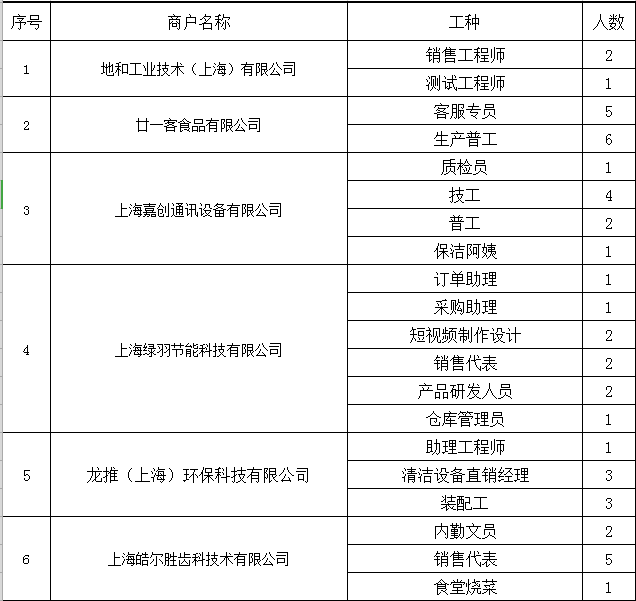 | 序号 | 商户名称 | 工种 | 人数 |
|---|---|---|---|
| 1 | 地和工业技术（上海）有限公司 | 销售工程师 | 2 |
| | | 测试工程师 | 1 |
| 2 | 廿一客食品有限公司 | 客服专员 | 5 |
| | | 生产普工 | 6 |
| 3 | 上海嘉创通讯设备有限公司 | 质检员 | 1 |
| | | 技工 | 4 |
| | | 普工 | 2 |
| | | 保洁阿姨 | 1 |
| 4 | 上海绿羽节能科技有限公司 | 订单助理 | 1 |
| | | 采购助理 | 1 |
| | | 短视频制作设计 | 2 |
| | | 销售代表 | 2 |
| | | 产品研发人员 | 2 |
| | | 仓库管理员 | 1 |
| 5 | 龙推（上海）环保科技有限公司 | 助理工程师 | 1 |
| | | 清洁设备直销经理 | 3 |
| | | 装配工 | 3 |
| 6 | 上海皓尔胜齿科技术有限公司 | 内勤文员 | 2 |
| | | 销售代表 | 5 |
| | | 食堂烧菜 | 1 |